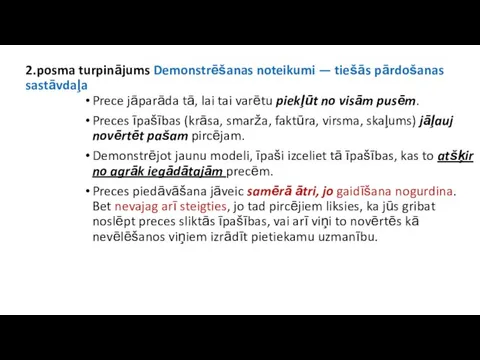 2.posma turpinājums Demonstrēšanas noteikumi — tiešās pārdošanas sastāvdaļa

• Prece jāparāda tā, lai tai varētu piekļūt no visām pusēm.

• Preces īpašības (krāsa, smarža, faktūra, virsma, skaļums) jāļauj novērtēt pašam pircējam.

• Demonstrējot jaunu modeli, īpaši izceliet tā īpašības, kas to atšķir no agrāk iegādātajām precēm.

• Preces piedāvāšana jāveic samērā ātri, jo gaidīšana nogurdina. Bet nevajag arī steigties, jo tad pircējiem liksies, ka jūs gribat noslēpt preces sliktās īpašības, vai arī viņi to novērtēs kā nevēlēšanos viņiem izrādīt pietiekamu uzmanību.